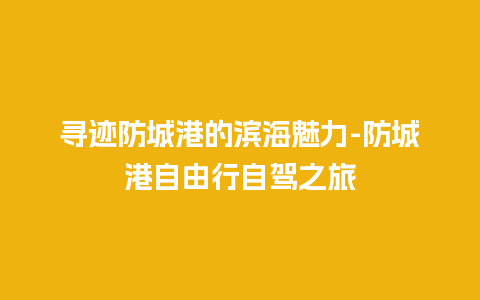 寻迹防城港的滨海魅力-防城港自由行自驾之旅